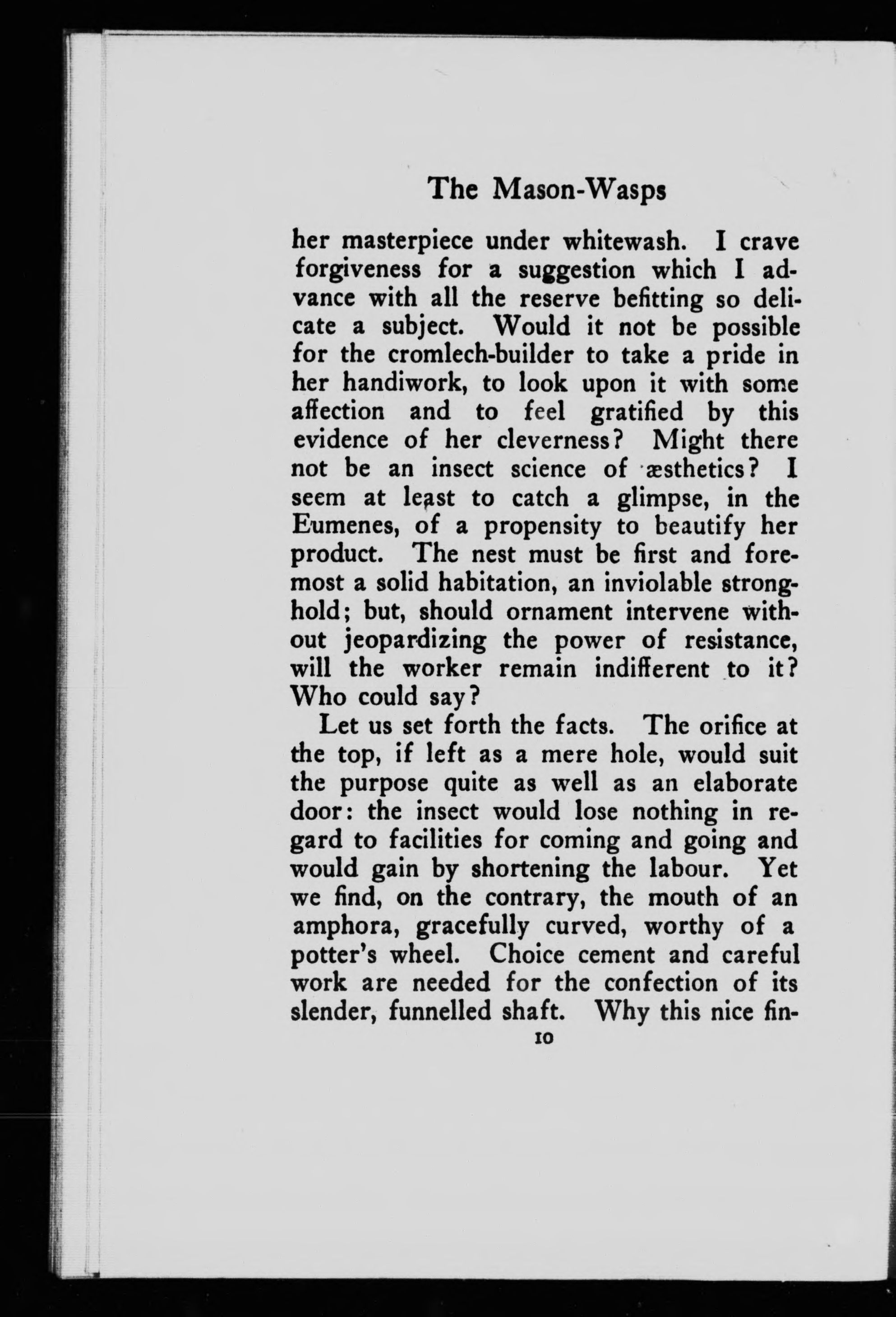 The Mason-Wasps

her masterpiece under whitewash. I crave forgiveness for a suggestion which I advance with all the reserve befitting so delicate a subject. Would it not be possible for the cromlech-builder to take a pride in her handiwork, to look upon it with some affection and to feel gratified by this evidence of her cleverness? Might there not be an insect science of æsthetics? I seem at least to catch a glimpse, in the Eumenes, of a propensity to beautify her product. The nest must be first and foremost a solid habitation, an inviolable stronghold; but, should ornament intervene without jeopardizing the power of resistance, will the worker remain indifferent to it? Who could say?

Let us set forth the facts. The orifice at the top, if left as a mere hole, would suit the purpose quite as well as an elaborate door: the insect would lose nothing in regard to facilities for coming and going and would gain by shortening the labour. Yet we find, on the contrary, the mouth of an amphora, gracefully curved, worthy of a potter's wheel. Choice cement and careful work are needed for the confection of its slender, funnelled shaft. Why this nice fin-

10